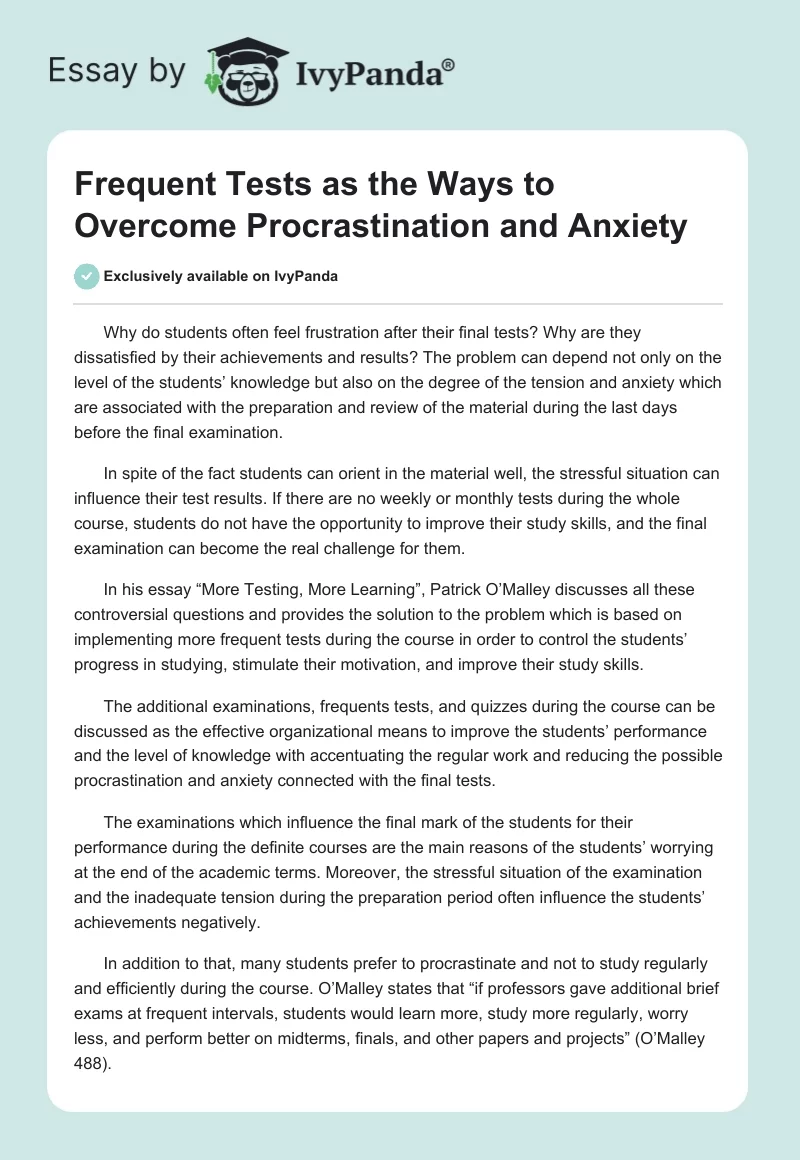 Essay by IvyPanda®

Frequent Tests as the Ways to Overcome Procrastination and Anxiety

Exclusively available on IvyPanda

Why do students often feel frustration after their final tests? Why are they dissatisfied by their achievements and results? The problem can depend not only on the level of the students' knowledge but also on the degree of the tension and anxiety which are associated with the preparation and review of the material during the last days before the final examination.

In spite of the fact students can orient in the material well, the stressful situation can influence their test results. If there are no weekly or monthly tests during the whole course, students do not have the opportunity to improve their study skills, and the final examination can become the real challenge for them.

In his essay "More Testing, More Learning", Patrick O'Malley discusses all these controversial questions and provides the solution to the problem which is based on implementing more frequent tests during the course in order to control the students' progress in studying, stimulate their motivation, and improve their study skills.

The additional examinations, frequents tests, and quizzes during the course can be discussed as the effective organizational means to improve the students' performance and the level of knowledge with accentuating the regular work and reducing the possible procrastination and anxiety connected with the final tests.

The examinations which influence the final mark of the students for their performance during the definite courses are the main reasons of the students' worrying at the end of the academic terms. Moreover, the stressful situation of the examination and the inadequate tension during the preparation period often influence the students' achievements negatively.

In addition to that, many students prefer to procrastinate and not to study regularly and efficiently during the course. O'Malley states that "if professors gave additional brief exams at frequent intervals, students would learn more, study more regularly, worry less, and perform better on midterms, finals, and other papers and projects" (O'Malley 488).